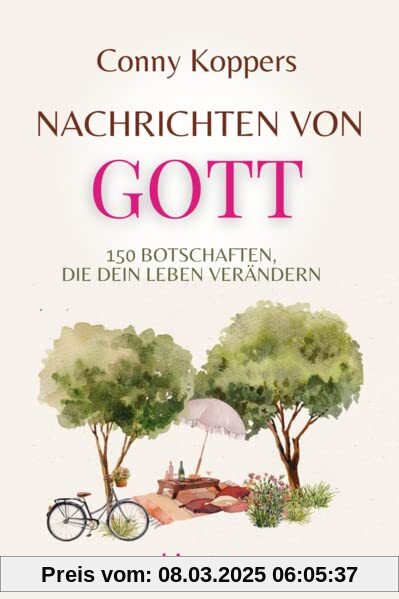 Conny Koppers

NACHRICHTEN VON GOTT

150 BOTSCHAFTEN, DIE DEIN LEBEN VERÄNDERN

Preis vom: 08.03.2025 06:05:37